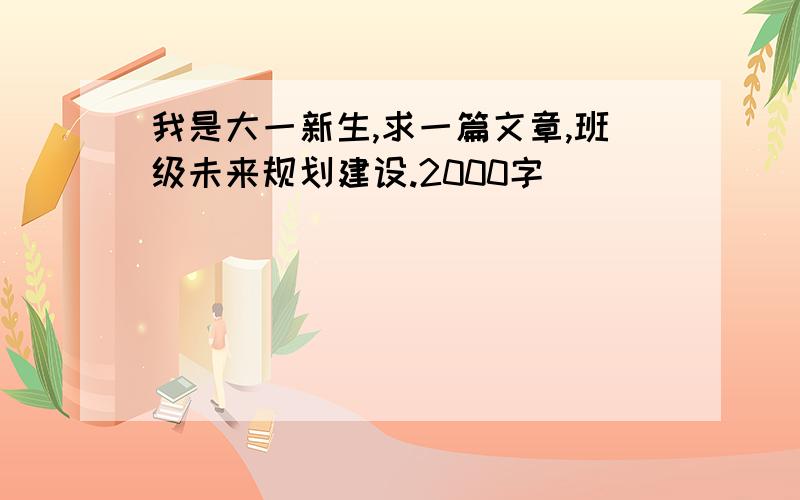 我是大一新生,求一篇文章,班级未来规划建设.2000字